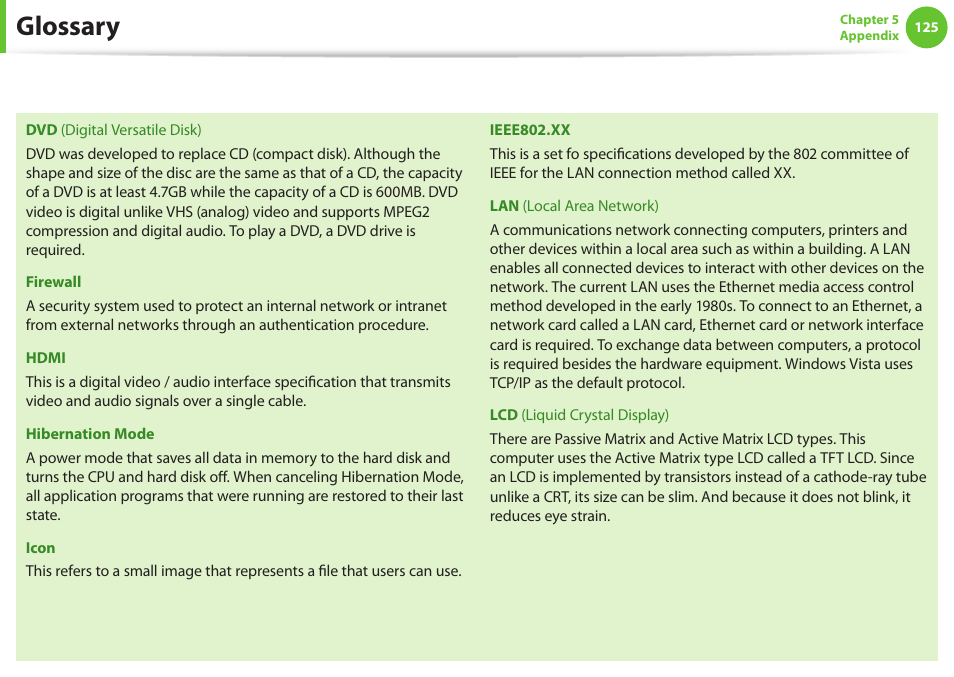 Glossary

Chapter 5
Appendix
125

DVD (Digital Versatile Disk)

DVD was developed to replace CD (compact disk). Although the shape and size of the disc are the same as that of a CD, the capacity of a DVD is at least 4.7GB while the capacity of a CD is 600MB. DVD video is digital unlike VHS (analog) video and supports MPEG2 compression and digital audio. To play a DVD, a DVD drive is required.

Firewall

A security system used to protect an internal network or intranet from external networks through an authentication procedure.

HDMI

This is a digital video / audio interface specification that transmits video and audio signals over a single cable.

Hibernation Mode

A power mode that saves all data in memory to the hard disk and turns the CPU and hard disk off. When canceling Hibernation Mode, all application programs that were running are restored to their last state.

Icon

This refers to a small image that represents a file that users can use.

IEEE802.XX

This is a set fo specifications developed by the 802 committee of IEEE for the LAN connection method called XX.

LAN (Local Area Network)

A communications network connecting computers, printers and other devices within a local area such as within a building. A LAN enables all connected devices to interact with other devices on the network. The current LAN uses the Ethernet media access control method developed in the early 1980s. To connect to an Ethernet, a network card called a LAN card, Ethernet card or network interface card is required. To exchange data between computers, a protocol is required besides the hardware equipment. Windows Vista uses TCP/IP as the default protocol.

LCD (Liquid Crystal Display)

There are Passive Matrix and Active Matrix LCD types. This computer uses the Active Matrix type LCD called a TFT LCD. Since an LCD is implemented by transistors instead of a cathode-ray tube unlike a CRT, its size can be slim. And because it does not blink, it reduces eye strain.